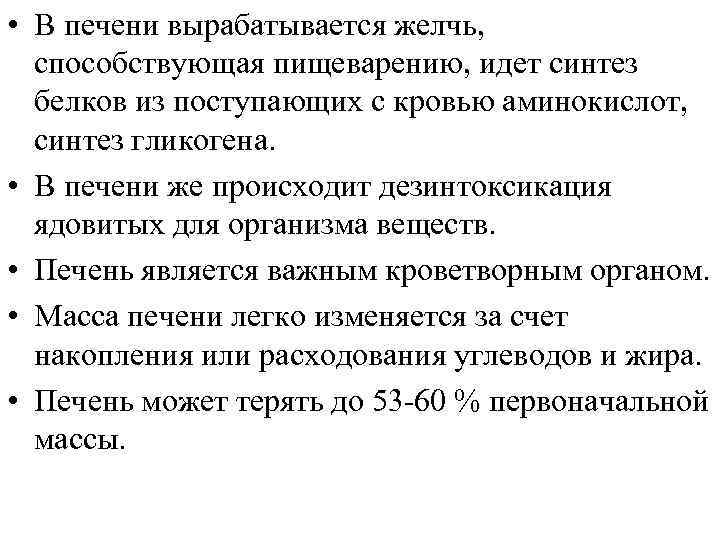 • В печени вырабатывается желчь, способствующая пищеварению, идет синтез белков из поступающих с кровью аминокислот, синтез гликогена.

• В печени же происходит дезинтоксикация ядовитых для организма веществ.

• Печень является важным кроветворным органом.

• Масса печени легко изменяется за счет накопления или расходования углеводов и жира.

• Печень может терять до 53-60 % первоначальной массы.